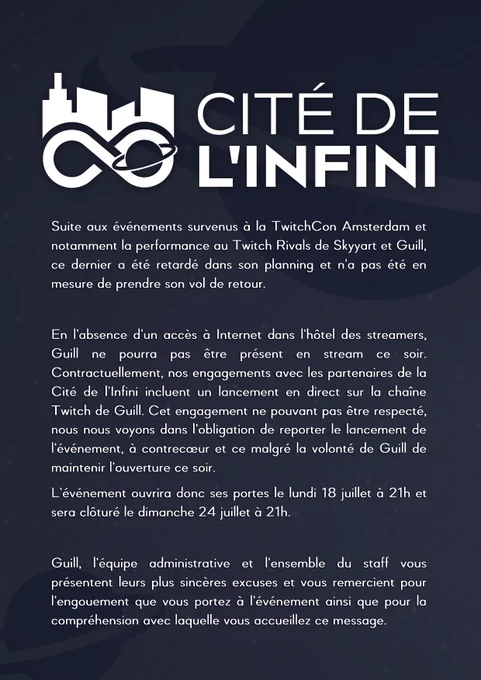 CITÉ DE
L'INFINI

Suite aux événements survenus à la TwitchCon Amsterdam et notamment la performance au Twitch Rivals de Skyyart et Guill, ce dernier a été retardé dans son planning et n'a pas été en mesure de prendre son vol de retour.

En l'absence d'un accès à Internet dans l'hôtel des streamers, Guill ne pourra pas être présent en stream ce soir. Contractuellement, nos engagements avec les partenaires de la Cité de l'Infini incluent un lancement en direct sur la chaîne Twitch de Guill. Cet engagement ne pouvant pas être respecté, nous nous voyons dans l'obligation de reporter le lancement de l'événement, à contrecœur et ce malgré la volonté de Guill de maintenir l'ouverture ce soir.

L'événement ouvrira donc ses portes le lundi 18 juillet à 21h et sera clôturé le dimanche 24 juillet à 21h.

Guill, l'équipe administrative et l'ensemble du staff vous présentent leurs plus sincères excuses et vous remercient pour l'engouement que vous portez à l'événement ainsi que pour la compréhension avec laquelle vous accueillez ce message.